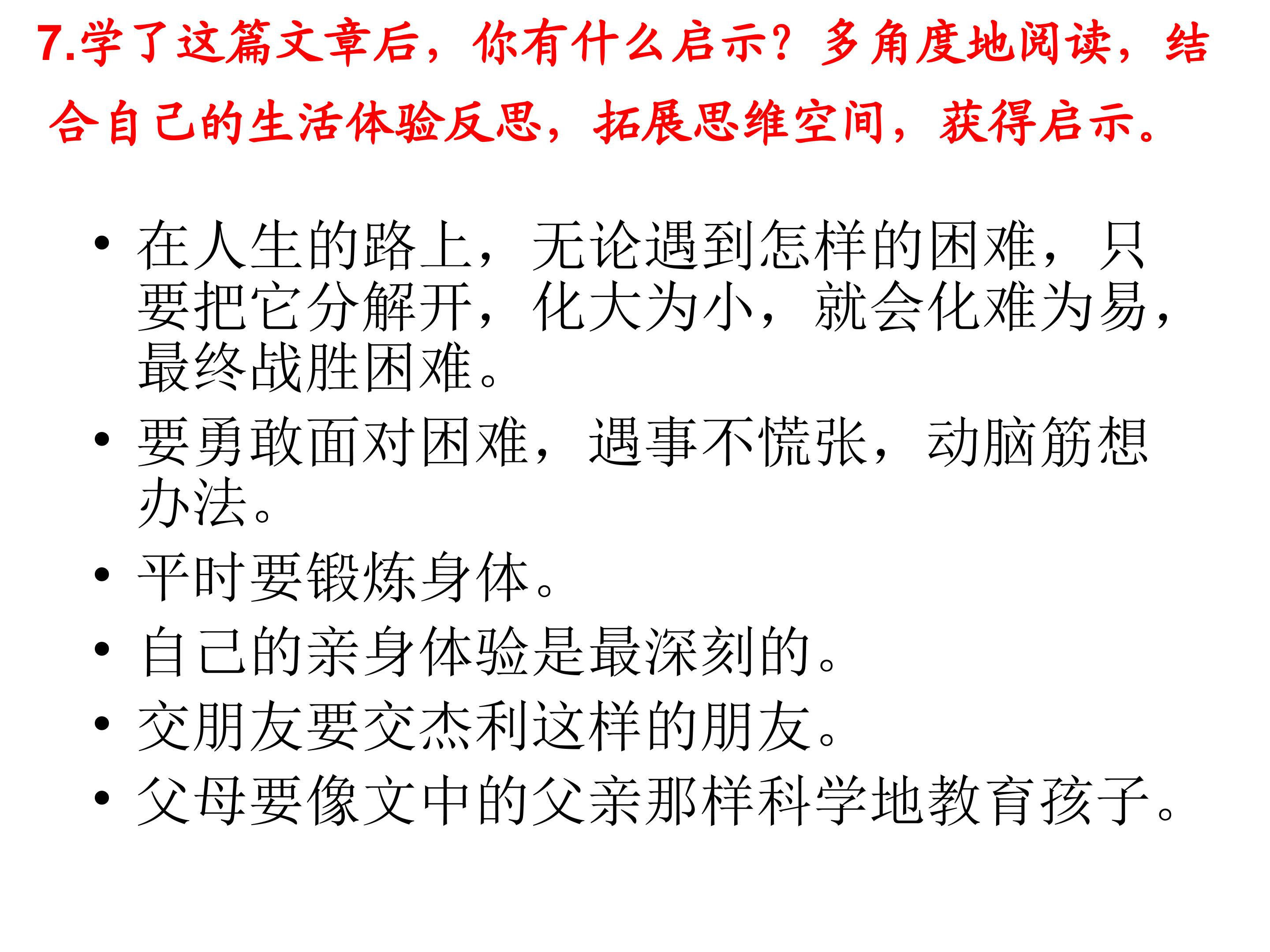 7.学了这篇文章后，你有什么启示？多角度地阅读，结合自己的生活体验反思，拓展思维空间，获得启示。

• 在人生的路上，无论遇到怎样的困难，只要把它分解开，化大为小，就会化难为易，最终战胜困难。
• 要勇敢面对困难，遇事不慌张，动脑筋想办法。
• 平时要锻炼身体。
• 自己的亲身体验是最深刻的。
• 交朋友要交杰利这样的朋友。
• 父母要像文中的父亲那样科学地教育孩子。